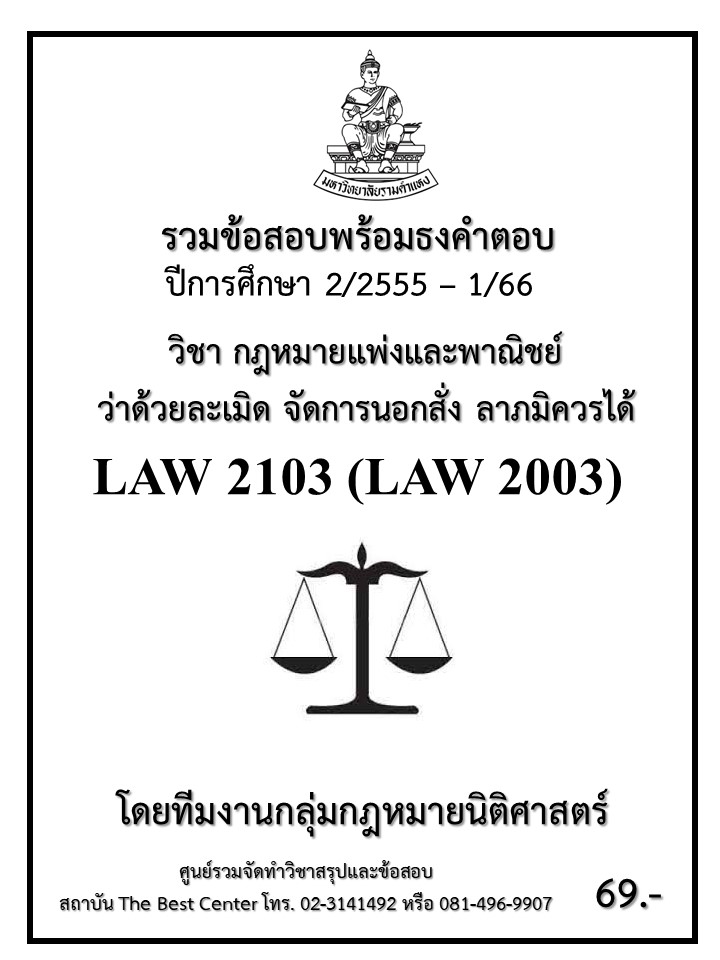 มหาวิทยาลัยรามคำแหง

รวมข้อสอบพร้อมธงคำตอบ
ปีการศึกษา 2/2555 – 1/66

วิชา กฎหมายแพ่งและพาณิชย์
ว่าด้วยละเมิด จัดการนอกสั่ง ลาภมิควรได้

LAW 2103 (LAW 2003)

โดยทีมงานกลุ่มกฎหมายนิติศาสตร์

ศูนย์รวมจัดทำวิชาสรุปและข้อสอบ
สถาบัน The Best Center โทร. 02-3141492 หรือ 081-496-9907

69.-